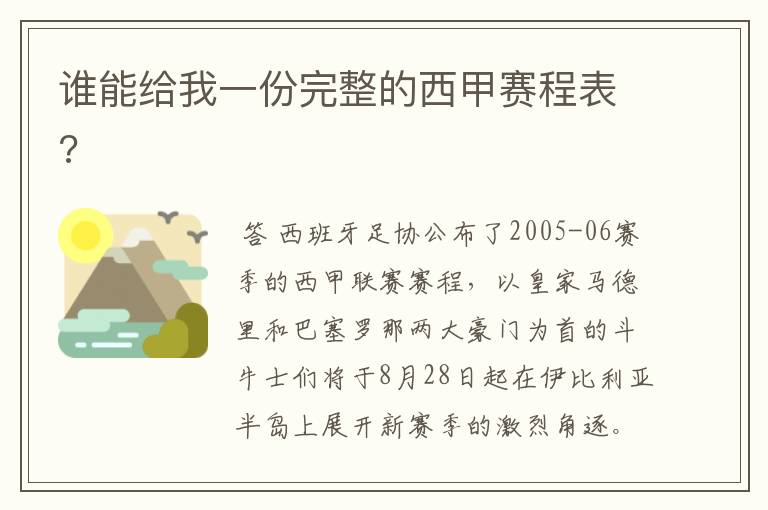 谁能给我一份完整的西甲赛程表?

答 西班牙足协公布了2005-06赛季的西甲联赛赛程，以皇家马德里和巴塞罗那两大豪门为首的斗牛士们将于8月28日起在伊比利亚半岛上展开新赛季的激烈角逐。